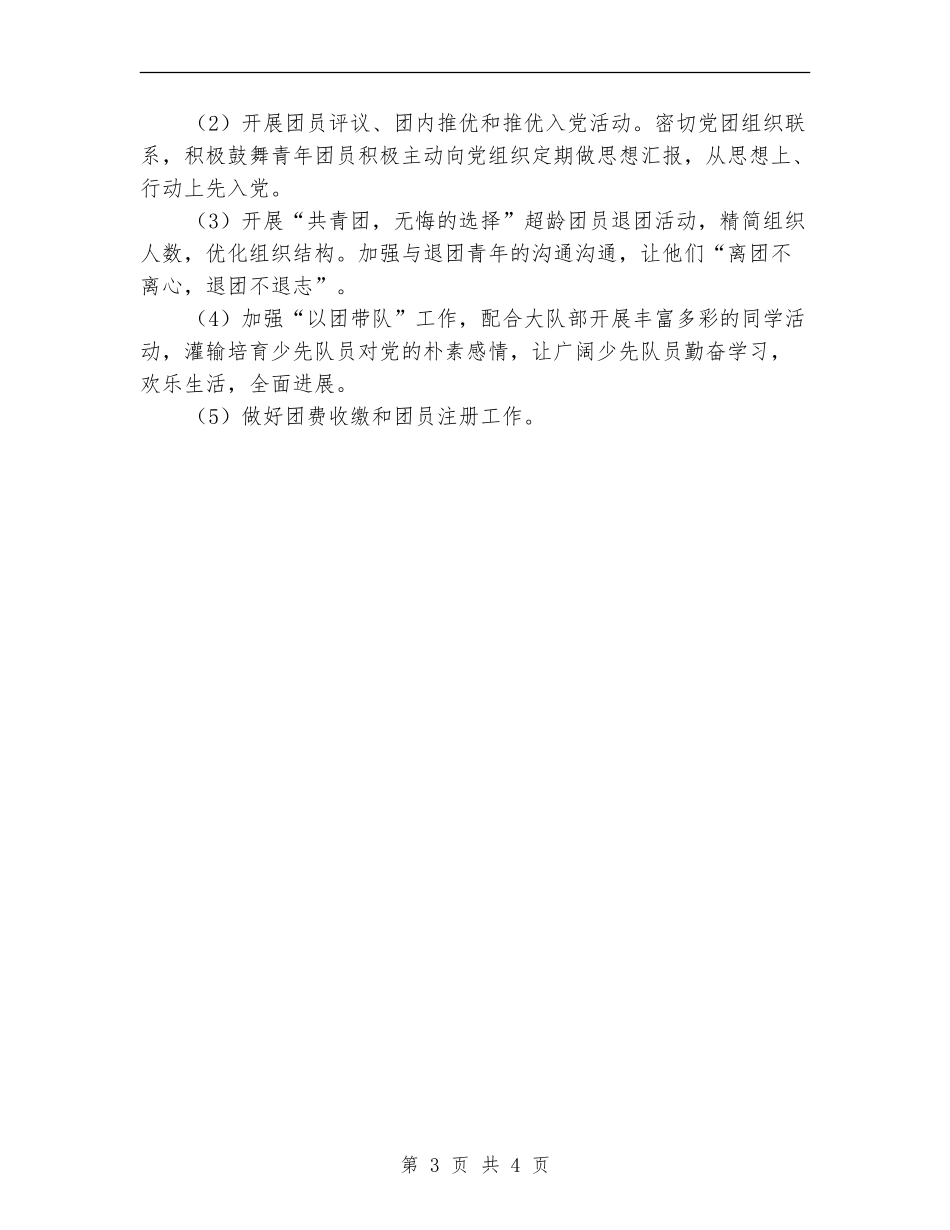 （2）开展团员评议、团内推优和推优入党活动。密切党团组织联系，积极鼓舞青年团员积极主动向党组织定期做思想汇报，从思想上、行动上先入党。

（3）开展“共青团，无悔的选择”超龄团员退团活动，精简组织人数，优化组织结构。加强与退团青年的沟通沟通，让他们“离团不离心，退团不退志”。

（4）加强“以团带队”工作，配合大队部开展丰富多彩的同学活动，灌输培育少先队员对党的朴素感情，让广阔少先队员勤奋学习，欢乐生活，全面进展。

（5）做好团费收缴和团员注册工作。

第 3 页 共 4 页